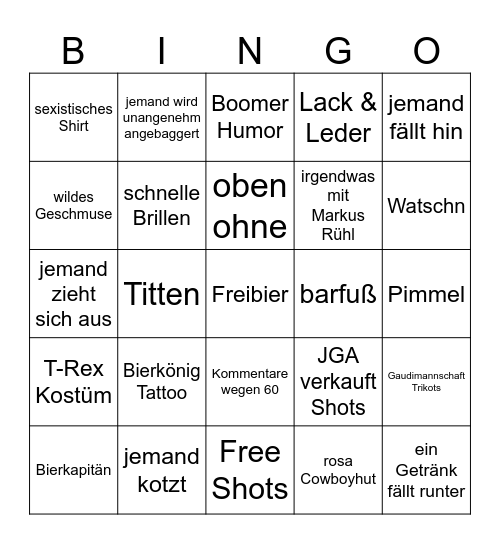 | B | I | N | G | O |
|---|---|---|---|---|
| sexistisches Shirt | jemand wird unangenehm angebaggert | Boomer Humor | Lack & Leder | jemand fällt hin |
| wildes Geschmuse | schnelle Brillen | oben ohne | irgendwas mit Markus Rühl | Watschn |
| jemand zieht sich aus | Titten | Freibier | barfuß | Pimmel |
| T-Rex Kostüm | Bierkönig Tattoo | Kommentare wegen 60 | JGA verkauft Shots | Gaudimannschaft Trikots |
| Bierkapitän | jemand kotzt | Free Shots | rosa Cowboyhut | ein Getränk fällt runter |